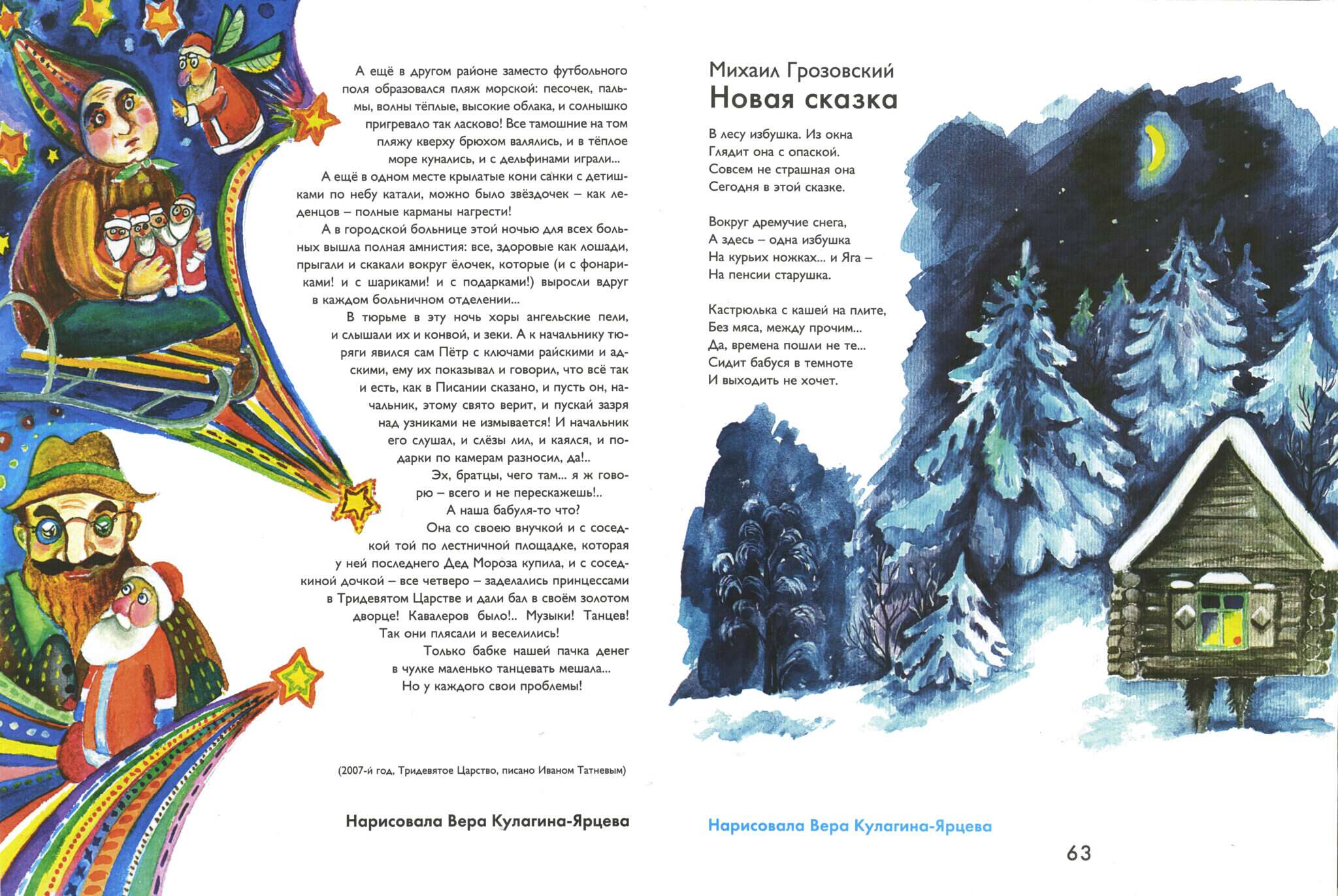 А ещё в другом районе заместо футбольного поля образовался пляж морской: песочек, пальмы, волны тёплые, высокие облака, и солнышко пригревало так ласково! Все тамошние на том пляжу кверху брюхом валялись, и в тёплое море кунались, и с дельфинами играли...

А ещё в одном месте крылатые кони санки с детишками по небу катали, можно было звёздочек – как леденцов – полные карманы нагрести!

А в городской больнице этой ночью для всех больных вышла полная амнистия: все, здоровые как лошади, прыгали и скакали вокруг ёлочек, которые (и с фонариками! и с шариками! и с подарками!) выросли вдруг в каждом больничном отделении...

В тюрьме в эту ночь хоры ангельские пели, и слышали их и конвой, и зеки. А к начальнику тюряги явился сам Пётр с ключами райскими и адскими, ему их показывал и говорил, что всё так и есть, как в Писании сказано, и пусть он, начальник, этому свято верит, и пускай зазря над узниками не измывается! И начальник его слушал, и слёзы лил, и каялся, и подарки по камерам разносил, да!..

Эх, братцы, чего там... я ж говорю – всего и не перескажешь!..

А наша бабуля-то что?

Она со своею внучкой и с соседкой той по лестничной площадке, которая у ней последнего Дед Мороза купила, и с соседкиной дочкой – все четверо – заделались принцессами в Тридевятом Царстве и дали бал в своём золотом дворце! Кавалеров было!.. Музыки! Танцев! Так они плясали и веселились!

Только бабке нашей пачка денег в чулке маленько танцевать мешала...

Но у каждого свои проблемы!

(2007-й год, Тридевятое Царство, писано Иваном Татневым)

Нарисовала Вера Кулагина-Ярцева

Михаил Грозовский
Новая сказка

В лесу избушка. Из окна
Глядит она с опаской.
Совсем не страшная она
Сегодня в этой сказке.

Вокруг дремучие снега,
А здесь – одна избушка
На курьих ножках... и Яга –
На пенсии старушка.

Кастрюлька с кашей на плите,
Без мяса, между прочим...
Да, времена пошли не те...
Сидит бабуся в темноте
И выходить не хочет.

Нарисовала Вера Кулагина-Ярцева

63